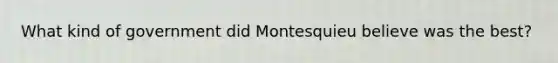 What kind of government did Montesquieu believe was the best?